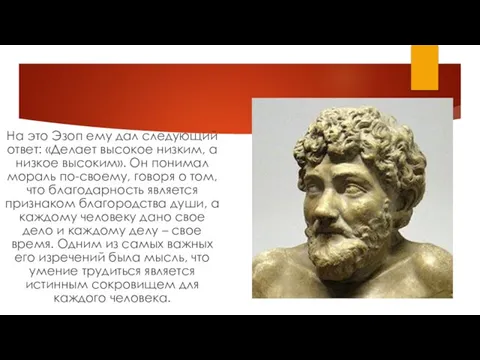 На это Эзоп ему дал следующий ответ: «Делает высокое низким, а низкое высоким». Он понимал мораль по-своему, говоря о том, что благодарность является признаком благородства души, а каждому человеку дано свое дело и каждому делу – свое время. Одним из самых важных его изречений была мысль, что умение трудиться является истинным сокровищем для каждого человека.